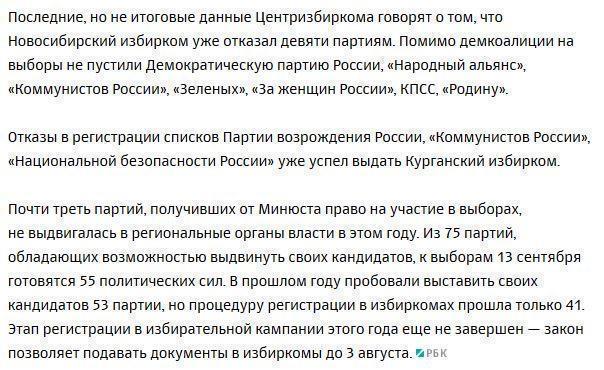 Последние, но не итоговые данные Центризбиркома говорят о том, что Новосибирский избирком уже отказал девяти партиям. Помимо демкоалиции на выборы не пустили Демократическую партию России, «Народный альянс», «Коммунистов России», «Зеленых», «За женщин России», КПСС, «Родину».

Отказы в регистрации списков Партии возрождения России, «Коммунистов России», «Национальной безопасности России» уже успел выдать Курганский избирком.

Почти треть партий, получивших от Минюста право на участие в выборах, не выдвигалась в региональные органы власти в этом году. Из 75 партий, обладающих возможностью выдвинуть своих кандидатов, к выборам 13 сентября готовятся 55 политических сил. В прошлом году пробовали выставить своих кандидатов 53 партии, но процедуру регистрации в избиркомах прошла только 41. Этап регистрации в избирательной кампании этого года еще не завершен — закон позволяет подавать документы в избиркомы до 3 августа. РБК